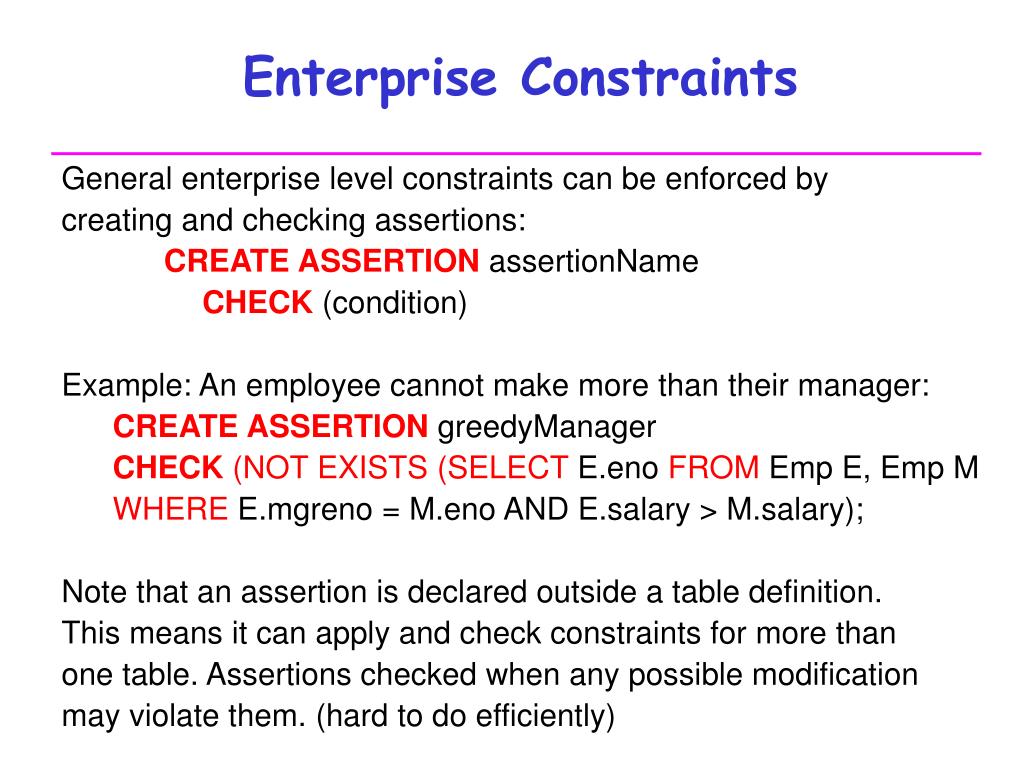 Enterprise Constraints

General enterprise level constraints can be enforced by creating and checking assertions:

CREATE ASSERTION assertionName
CHECK (condition)

Example: An employee cannot make more than their manager:
CREATE ASSERTION greedyManager
CHECK (NOT EXISTS (SELECT E.eno FROM Emp E, Emp M
WHERE E.mgreno = M.eno AND E.salary > M.salary);

Note that an assertion is declared outside a table definition. This means it can apply and check constraints for more than one table. Assertions checked when any possible modification may violate them. (hard to do efficiently)